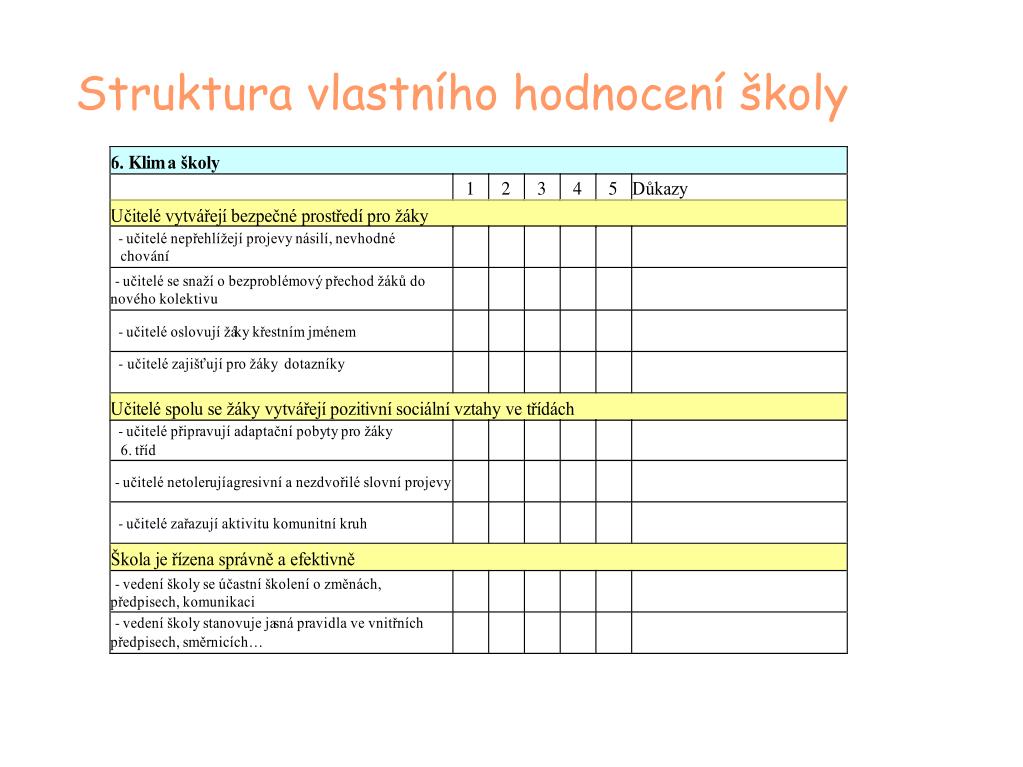 Struktura vlastního hodnocení školy

| 6. Klima školy | | | | | | |
|---|---|---|---|---|---|---|
| | 1 | 2 | 3 | 4 | 5 | Důkazy |
| Učitelé vytvářejí bezpečné prostředí pro žáky | | | | | | |
| - učitelé nepřehlížejí projevy násilí, nevhodné chování | | | | | | |
| - učitelé se snaží o bezproblémový přechod žáků do nového kolektivu | | | | | | |
| - učitelé oslovují žáky křestním jménem | | | | | | |
| - učitelé zajišťují pro žáky dotazníky | | | | | | |
| Učitelé spolu se žáky vytvářejí pozitivní sociální vztahy ve třídách | | | | | | |
| - učitelé připravují adaptační pobyty pro žáky 6. tříd | | | | | | |
| - učitelé netolerujíagresivní a nezdvořilé slovní projevy | | | | | | |
| - učitelé zařazují aktivitu komunitní kruh | | | | | | |
| Škola je řízena správně a efektivně | | | | | | |
| - vedení školy se účastní školení o změnách, předpisech, komunikaci | | | | | | |
| - vedení školy stanovuje jasná pravidla ve vnitřních předpisech, směrnicích… | | | | | | |